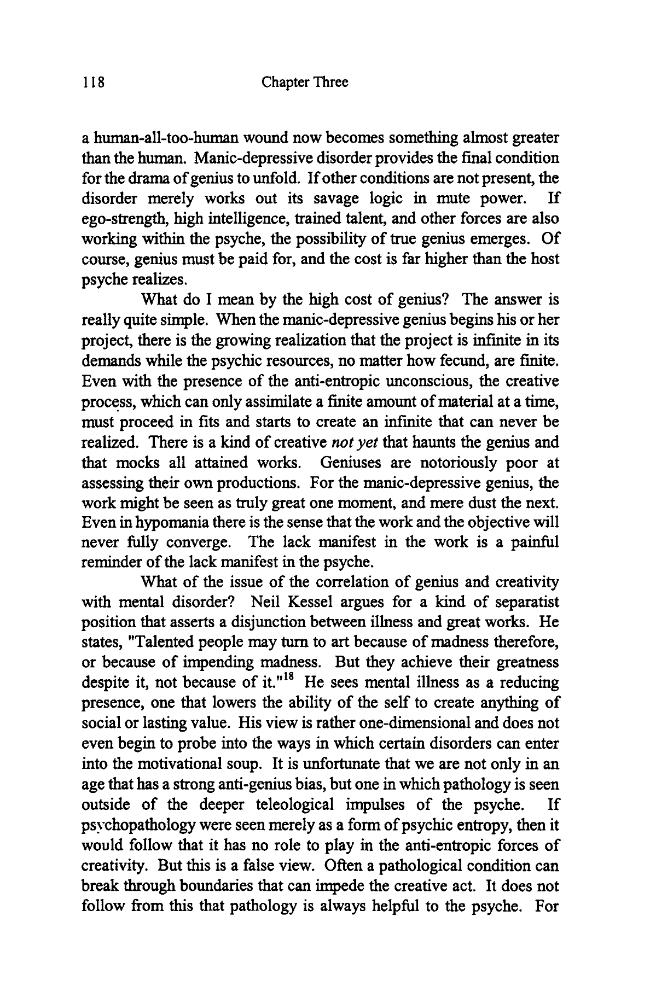 118 Chapter Three

a human-all-too-human wound now becomes something almost greater than the human. Manic-depressive disorder provides the final condition for the drama of genius to unfold. If other conditions are not present, the disorder merely works out its savage logic in mute power. If ego-strength, high intelligence, trained talent, and other forces are also working within the psyche, the possibility of true genius emerges. Of course, genius must be paid for, and the cost is far higher than the host psyche realizes.

What do I mean by the high cost of genius? The answer is really quite simple. When the manic-depressive genius begins his or her project, there is the growing realization that the project is infinite in its demands while the psychic resources, no matter how fecund, are finite. Even with the presence of the anti-entropic unconscious, the creative process, which can only assimilate a finite amount of material at a time, must proceed in fits and starts to create an infinite that can never be realized. There is a kind of creative not yet that haunts the genius and that mocks all attained works. Geniuses are notoriously poor at assessing their own productions. For the manic-depressive genius, the work might be seen as truly great one moment, and mere dust the next. Even in hypomania there is the sense that the work and the objective will never fully converge. The lack manifest in the work is a painful reminder of the lack manifest in the psyche.

What of the issue of the correlation of genius and creativity with mental disorder? Neil Kessel argues for a kind of separatist position that asserts a disjunction between illness and great works. He states, "Talented people may turn to art because of madness therefore, or because of impending madness. But they achieve their greatness despite it, not because of it."$^{18}$ He sees mental illness as a reducing presence, one that lowers the ability of the self to create anything of social or lasting value. His view is rather one-dimensional and does not even begin to probe into the ways in which certain disorders can enter into the motivational soup. It is unfortunate that we are not only in an age that has a strong anti-genius bias, but one in which pathology is seen outside of the deeper teleological impulses of the psyche. If psychopathology were seen merely as a form of psychic entropy, then it would follow that it has no role to play in the anti-entropic forces of creativity. But this is a false view. Often a pathological condition can break through boundaries that can impede the creative act. It does not follow from this that pathology is always helpful to the psyche. For